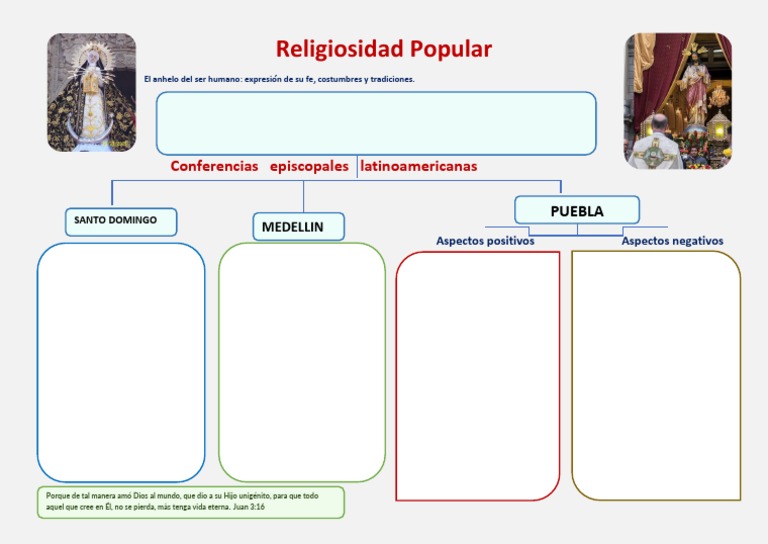 Religiosidad Popular

El anhelo del ser humano: expresión de su fe, costumbres y tradiciones.

Conferencias episcopales latinoamericanas

SANTO DOMINGO

MEDELLIN

PUEBLA

Aspectos positivos

Aspectos negativos

Porque de tal manera amó Dios al mundo, que dio a su Hijo unigénito, para que todo aquel que cree en Él, no se pierda, más tenga vida eterna. Juan 3:16